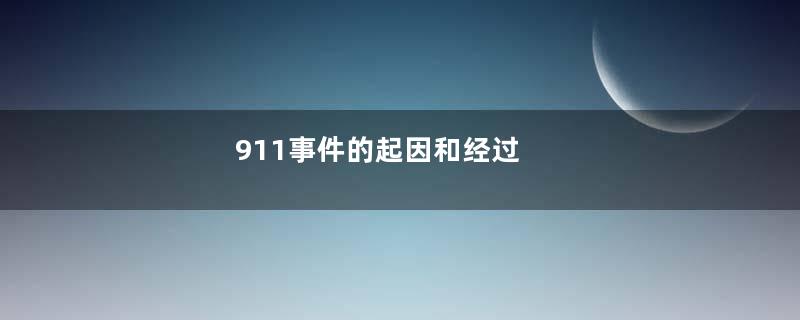 911事件的起因和经过